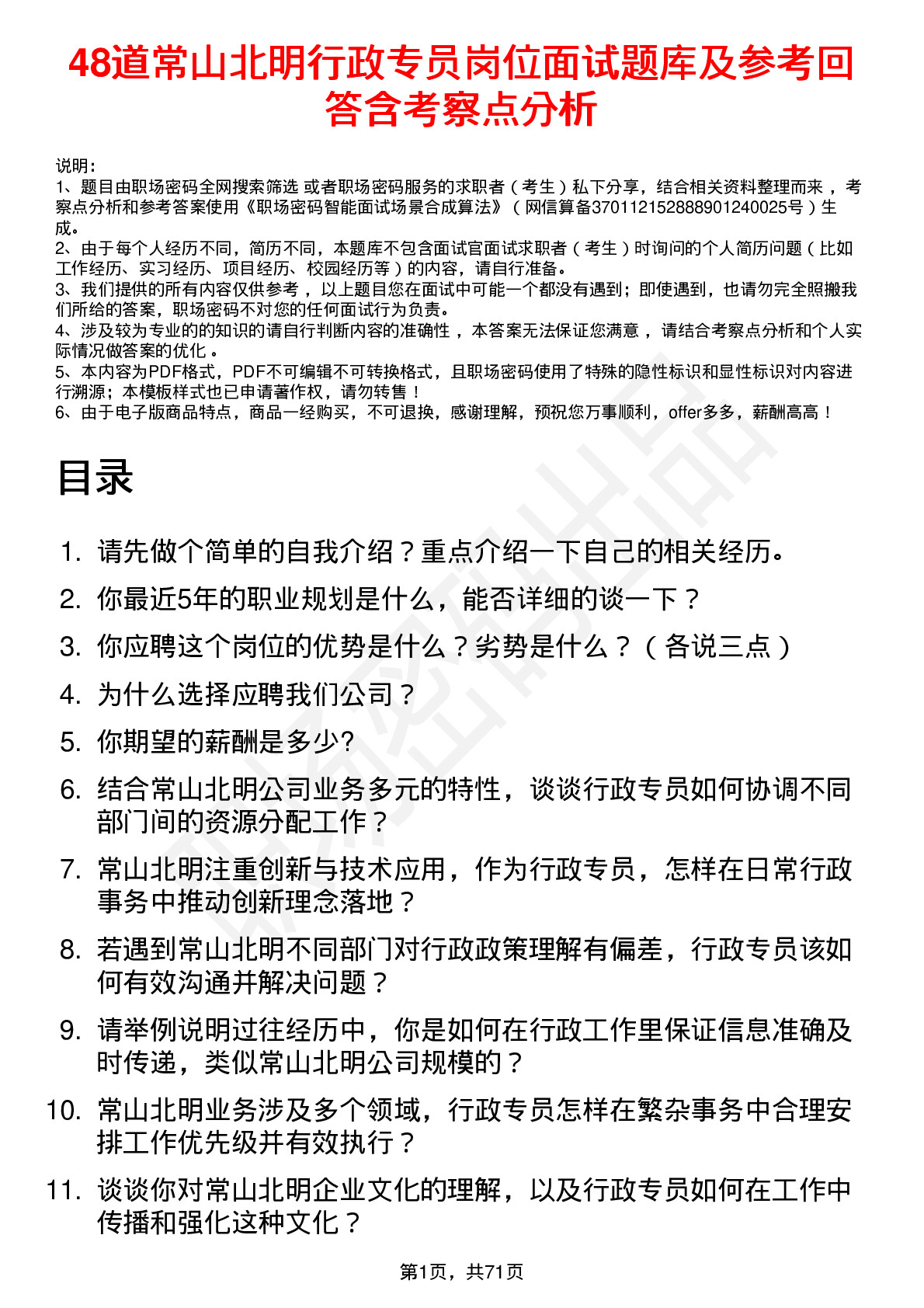 48道常山北明行政专员岗位面试题库及参考回答含考察点分析

说明：
1、题目由职场密码全网搜索筛选 或者职场密码服务的求职者（考生）私下分享，结合相关资料整理而来，考察点分析和参考答案使用《职场密码智能面试场景合成算法》（网信算备370112152888901240025号）生成。
2、由于每个人经历不同，简历不同，本题库不包含面试官面试求职者（考生）时询问的个人简历问题（比如工作经历、实习经历、项目经历、校园经历等）的内容，请自行准备。
3、我们提供的所有内容仅供参考，以上题目您在面试中可能一个都没有遇到；即使遇到，也请勿完全照搬我们所给的答案，职场密码不对您的任何面试行为负责。
4、涉及较为专业的的知识的请自行判断内容的准确性，本答案无法保证您满意，请结合考察点分析和个人实际情况做答案的优化。
5、本内容为PDF格式，PDF不可编辑不可转换格式，且职场密码使用了特殊的隐性标识和显性标识对内容进行溯源；本模板样式也已申请著作权，请勿转售！
6、由于电子版商品特点，商品一经购买，不可退换，感谢理解，预祝您万事顺利，offer多多，薪酬高高！

目录

1. 请先做个简单的自我介绍？重点介绍一下自己的相关经历。
2. 你最近5年的职业规划是什么，能否详细的谈一下？
3. 你应聘这个岗位的优势是什么？劣势是什么？（各说三点）
4. 为什么选择应聘我们公司？
5. 你期望的薪酬是多少?
6. 结合常山北明公司业务多元的特性，谈谈行政专员如何协调不同部门间的资源分配工作？
7. 常山北明注重创新与技术应用，作为行政专员，怎样在日常行政事务中推动创新理念落地？
8. 若遇到常山北明不同部门对行政政策理解有偏差，行政专员该如何有效沟通并解决问题？
9. 请举例说明过往经历中，你是如何在行政工作里保证信息准确及时传递，类似常山北明公司规模的？
10. 常山北明业务涉及多个领域，行政专员怎样在繁杂事务中合理安排工作优先级并有效执行？
11. 谈谈你对常山北明企业文化的理解，以及行政专员如何在工作中传播和强化这种文化？

第1页，共71页